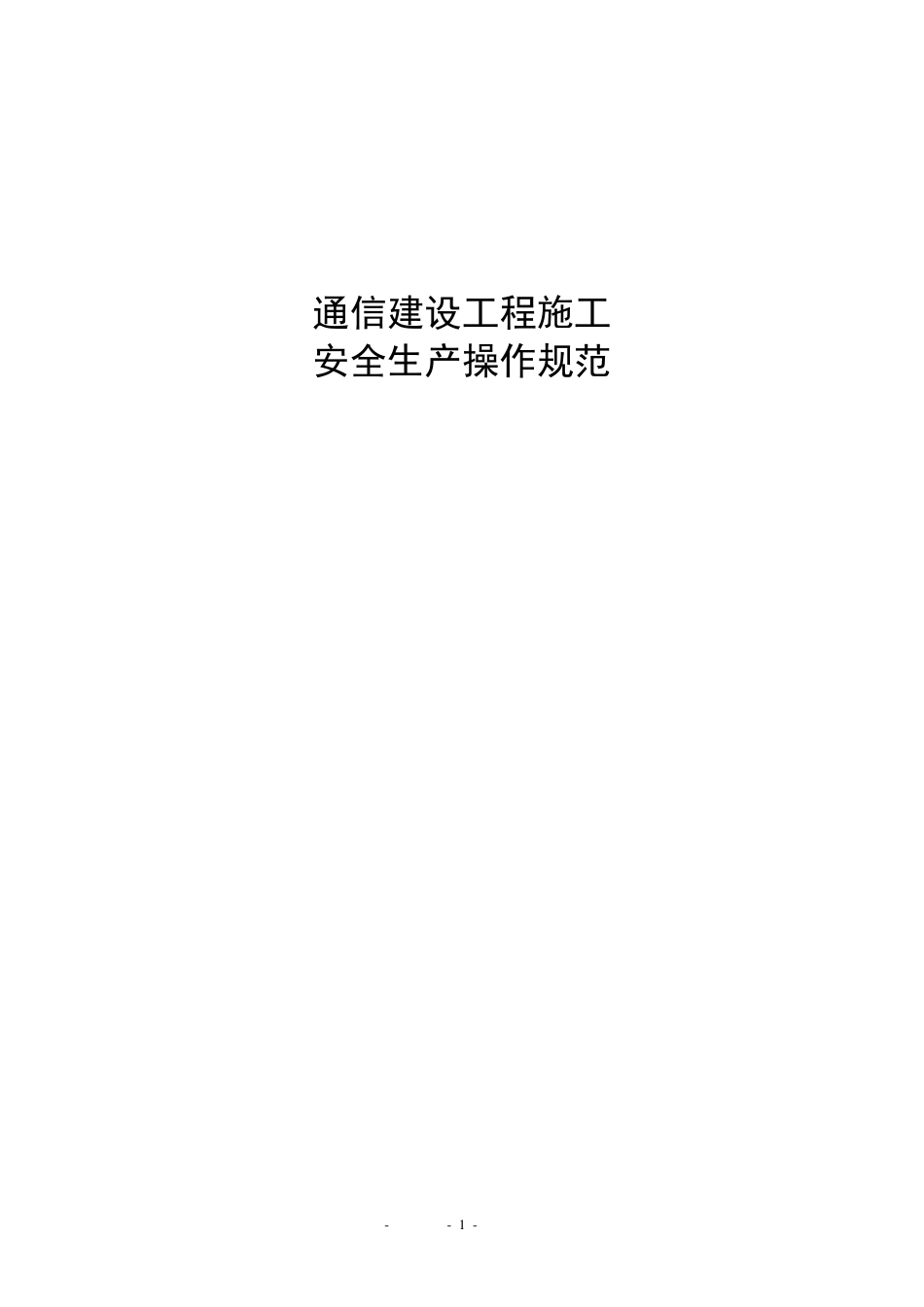 通信建设工程施工
安全生产操作规范

- - 1 -